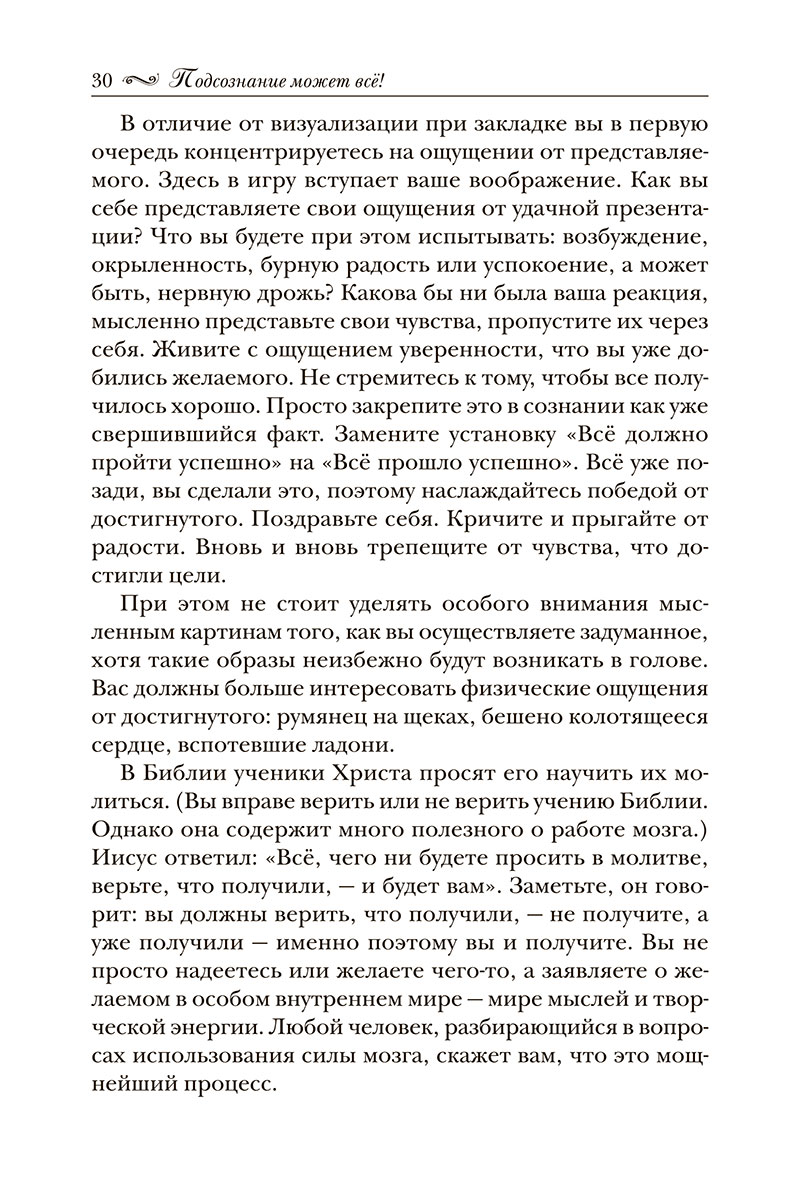 30 Подсознание может всё!

В отличие от визуализации при закладке вы в первую очередь концентрируетесь на ощущении от представляемого. Здесь в игру вступает ваше воображение. Как вы себе представляете свои ощущения от удачной презентации? Что вы будете при этом испытывать: возбуждение, окрыленность, бурную радость или успокоение, а может быть, нервную дрожь? Какова бы ни была ваша реакция, мысленно представьте свои чувства, пропустите их через себя. Живите с ощущением уверенности, что вы уже добились желаемого. Не стремитесь к тому, чтобы все получилось хорошо. Просто закрепите это в сознании как уже свершившийся факт. Замените установку «Всё должно пройти успешно» на «Всё прошло успешно». Всё уже позади, вы сделали это, поэтому наслаждайтесь победой от достигнутого. Поздравьте себя. Кричите и прыгайте от радости. Вновь и вновь трепещите от чувства, что достигли цели.

При этом не стоит уделять особого внимания мысленным картинам того, как вы осуществляете задуманное, хотя такие образы неизбежно будут возникать в голове. Вас должны больше интересовать физические ощущения от достигнутого: румянец на щеках, бешено колотящееся сердце, вспотевшие ладони.

В Библии ученики Христа просят его научить их молиться. (Вы вправе верить или не верить учению Библии. Однако она содержит много полезного о работе мозга.) Иисус ответил: «Всё, чего ни будете просить в молитве, верьте, что получили, — и будет вам». Заметьте, он говорит: вы должны верить, что получили, — не получите, а уже получили — именно поэтому вы и получите. Вы не просто надеетесь или желаете чего-то, а заявляете о желаемом в особом внутреннем мире — мире мыслей и творческой энергии. Любой человек, разбирающийся в вопросах использования силы мозга, скажет вам, что это мощнейший процесс.